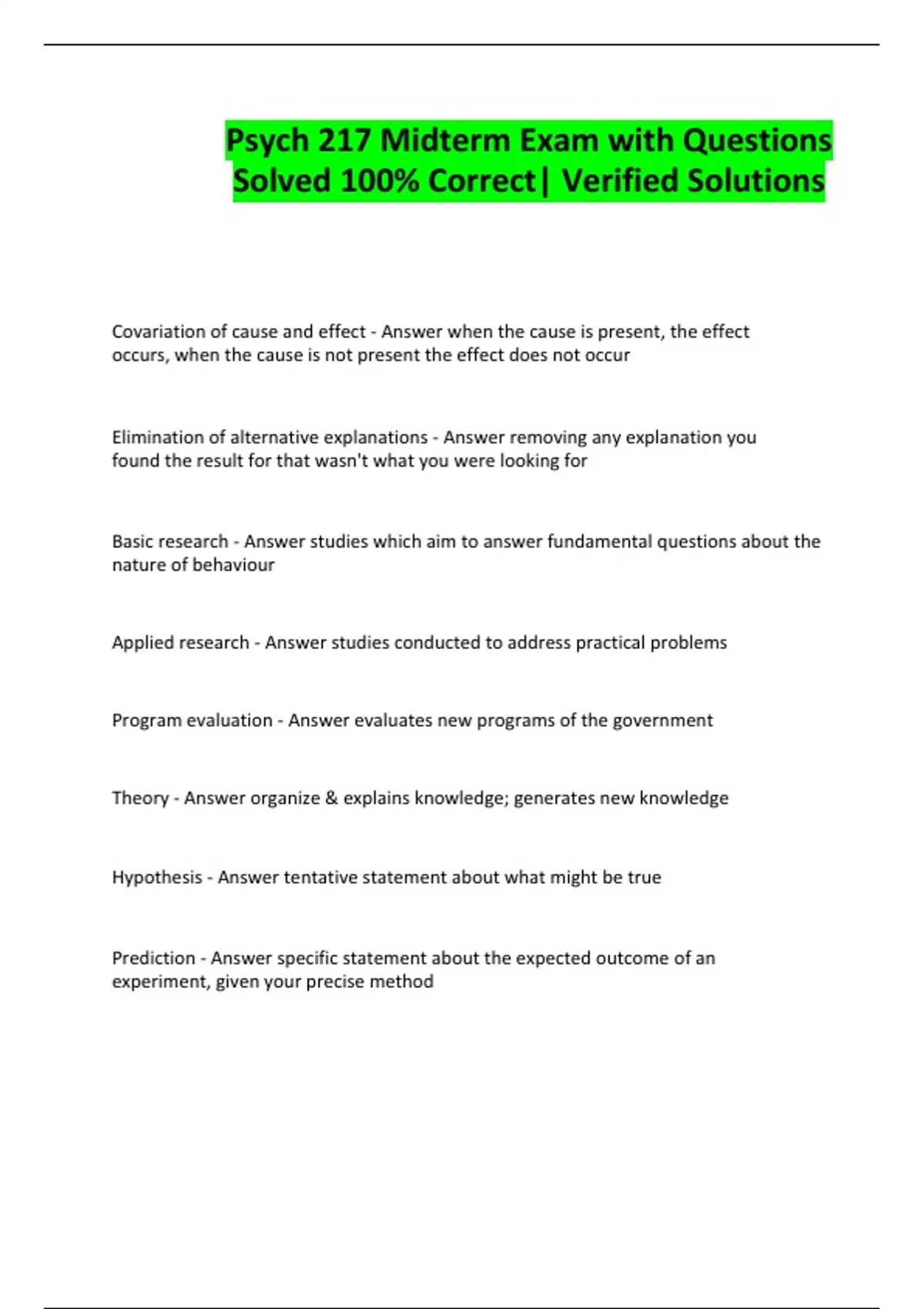 Psych 217 Midterm Exam with Questions Solved 100% Correct| Verified Solutions

Covariation of cause and effect - Answer when the cause is present, the effect occurs, when the cause is not present the effect does not occur

Elimination of alternative explanations - Answer removing any explanation you found the result for that wasn't what you were looking for

Basic research - Answer studies which aim to answer fundamental questions about the nature of behaviour

Applied research - Answer studies conducted to address practical problems

Program evaluation - Answer evaluates new programs of the government

Theory - Answer organize & explains knowledge; generates new knowledge

Hypothesis - Answer tentative statement about what might be true

Prediction - Answer specific statement about the expected outcome of an experiment, given your precise method